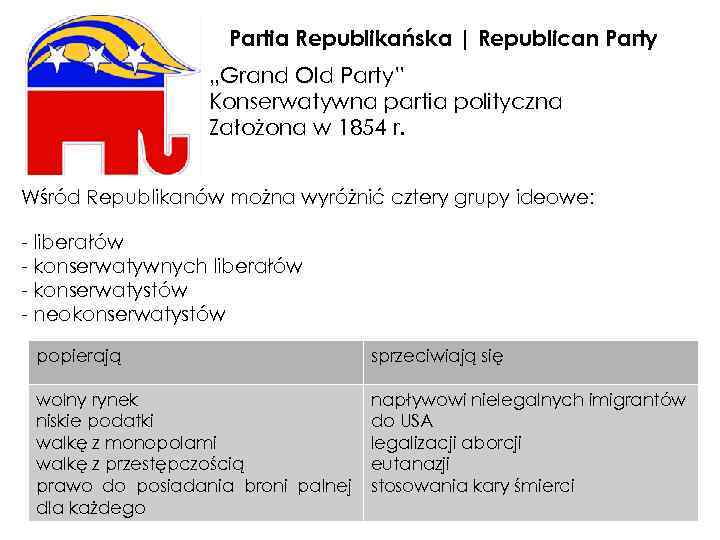 Partia Republikańska | Republican Party

„Grand Old Party"
Konserwatywna partia polityczna
Założona w 1854 r.

Wśród Republikanów można wyróżnić cztery grupy ideowe:

- liberałów
- konserwatywnych liberałów
- konserwatystów
- neokonserwatystów

| popierają | sprzeciwiają się |
|---|---|
| wolny rynek niskie podatki walkę z monopolami walkę z przestępczością prawo do posiadania broni palnej dla każdego | napływowi nielegalnych imigrantów do USA legalizacji aborcji eutanazji stosowania kary śmierci |